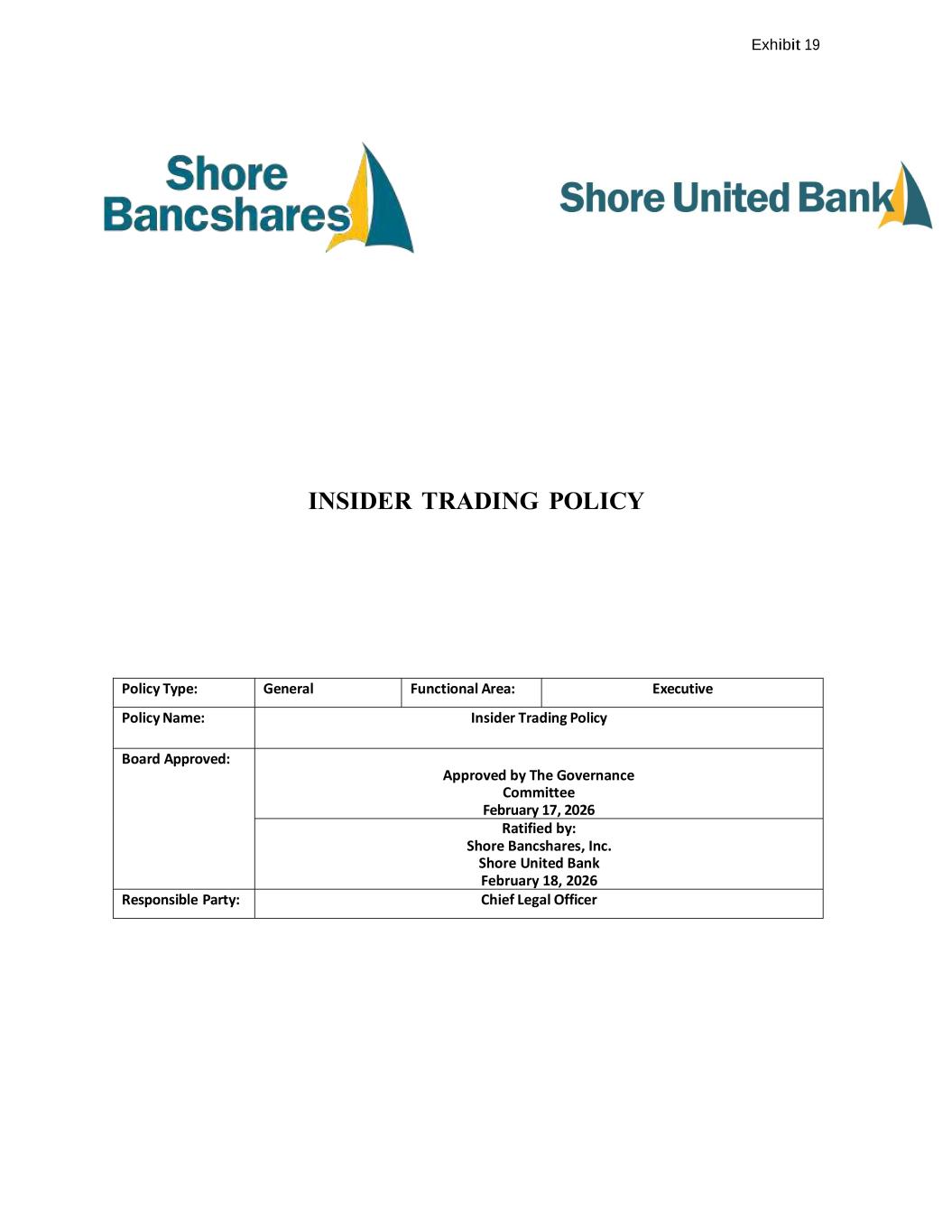 Exhibit 19

Shore Bancshares

Shore United Bank

INSIDER TRADING POLICY

| Policy Type: | General | Functional Area: | Executive |
|---|---|---|---|
| Policy Name: | Insider Trading Policy | | |
| Board Approved: | Approved by The Governance Committee February 17, 2026 | | |
| | Ratified by: Shore Bancshares, Inc. Shore United Bank February 18, 2026 | | |
| Responsible Party: | Chief Legal Officer | | |